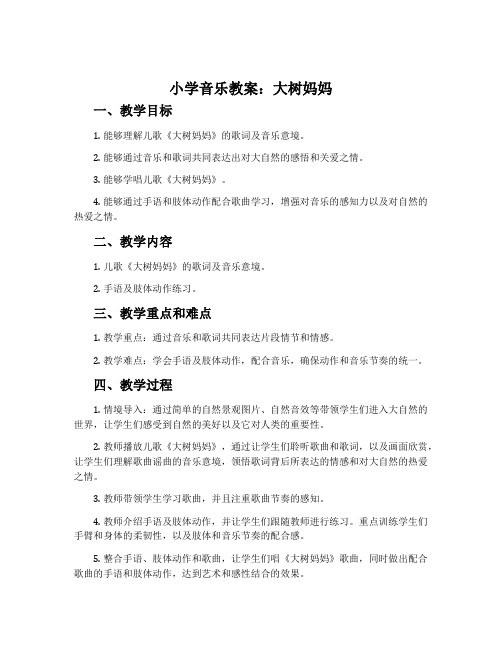 小学音乐教案：大树妈妈

一、教学目标

1. 能够理解儿歌《大树妈妈》的歌词及音乐意境。

2. 能够通过音乐和歌词共同表达出对大自然的感悟和关爱之情。

3. 能够学唱儿歌《大树妈妈》。

4. 能够通过手语和肢体动作配合歌曲学习，增强对音乐的感知力以及对自然的热爱之情。

二、教学内容

1. 儿歌《大树妈妈》的歌词及音乐意境。

2. 手语及肢体动作练习。

三、教学重点和难点

1. 教学重点：通过音乐和歌词共同表达片段情节和情感。

2. 教学难点：学会手语及肢体动作，配合音乐，确保动作和音乐节奏的统一。

四、教学过程

1. 情境导入：通过简单的自然景观图片、自然音效等带领学生们进入大自然的世界，让学生们感受到自然的美好以及它对人类的重要性。

2. 教师播放儿歌《大树妈妈》，通过让学生们聆听歌曲和歌词，以及画面欣赏，让学生们理解歌曲谣曲的音乐意境，领悟歌词背后所表达的情感和对大自然的热爱之情。

3. 教师带领学生学习歌曲，并且注重歌曲节奏的感知。

4. 教师介绍手语及肢体动作，并让学生们跟随教师进行练习。重点训练学生们手臂和身体的柔韧性，以及肢体和音乐节奏的配合感。

5. 整合手语、肢体动作和歌曲，让学生们唱《大树妈妈》歌曲，同时做出配合歌曲的手语和肢体动作，达到艺术和感性结合的效果。